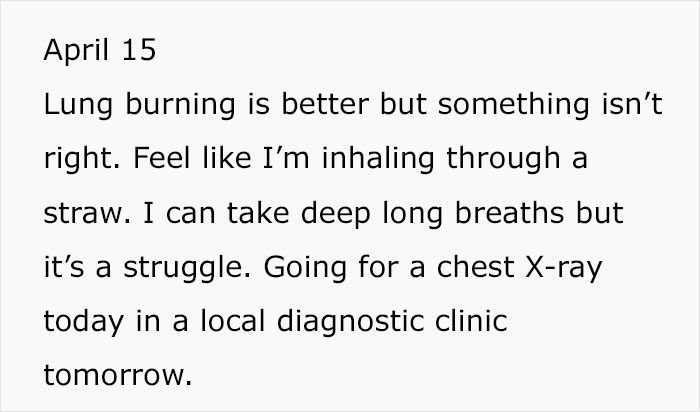 April 15
Lung burning is better but something isn’t right. Feel like I’m inhaling through a straw. I can take deep long breaths but it’s a struggle. Going for a chest X-ray today in a local diagnostic clinic tomorrow.